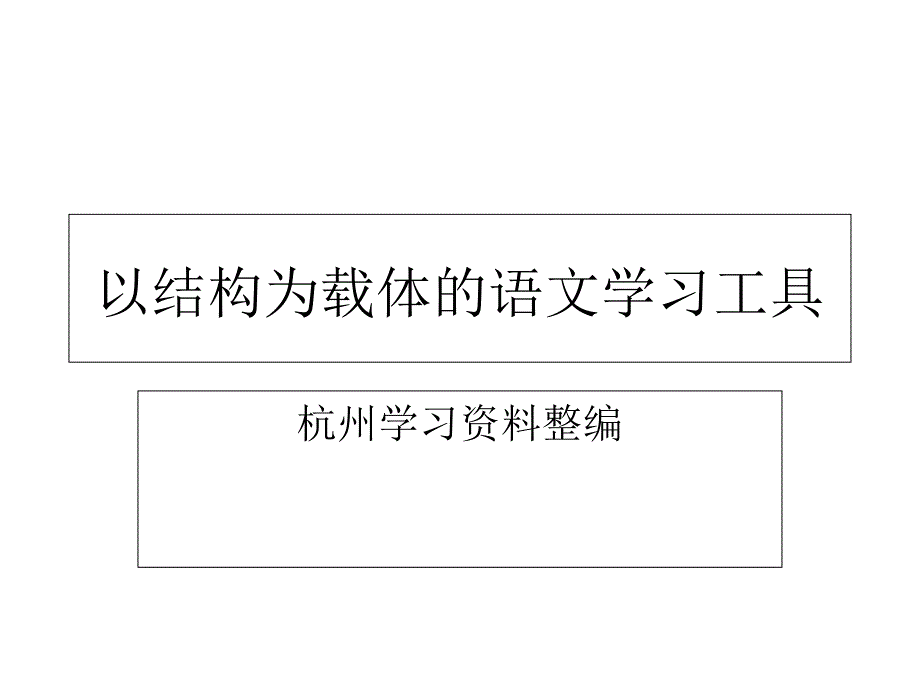 以结构为载体的语文学习工具

杭州学习资料整编